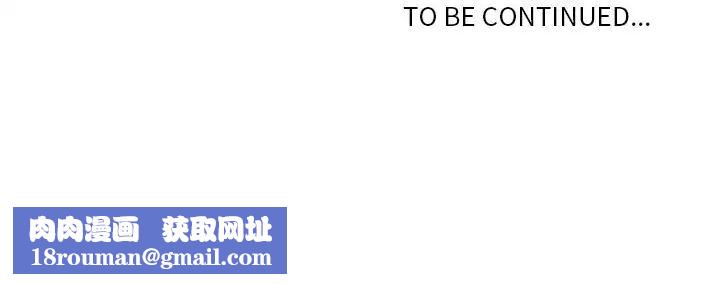 TO BE CONTINUED...

肉肉漫画 获取网址
18rouman@gmail.com